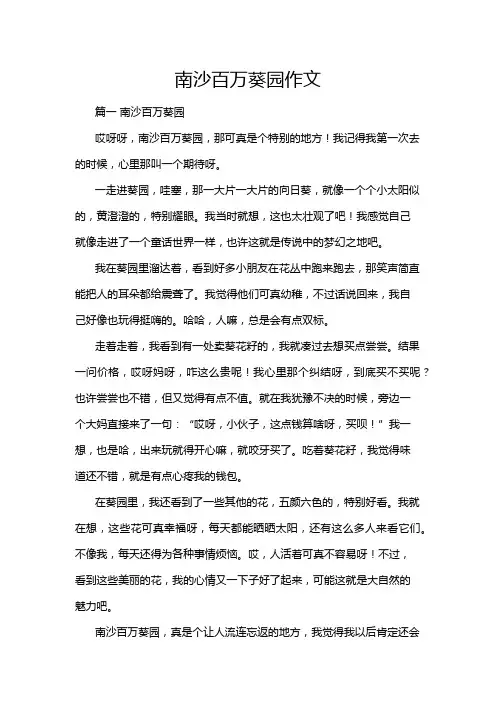 南沙百万葵园作文

篇一 南沙百万葵园

哎呀呀，南沙百万葵园，那可真是个特别的地方！我记得我第一次去的时候，心里那叫一个期待呀。

一走进葵园，哇塞，那一大片一大片的向日葵，就像一个个小太阳似的，黄澄澄的，特别耀眼。我当时就想，这也太壮观了吧！我感觉自己就像走进了一个童话世界一样，也许这就是传说中的梦幻之地吧。

我在葵园里溜达着，看到好多小朋友在花丛中跑来跑去，那笑声简直能把人的耳朵都给震聋了。我觉得他们可真幼稚，不过话说回来，我自己好像也玩得挺嗨的。哈哈，人嘛，总是会有点双标。

走着走着，我看到有一处卖葵花籽的，我就凑过去想买点尝尝。结果一问价格，哎呀妈呀，咋这么贵呢！我心里那个纠结呀，到底买不买呢？也许尝尝也不错，但又觉得有点不值。就在我犹豫不决的时候，旁边一个大妈直接来了一句：“哎呀，小伙子，这点钱算啥呀，买呗！”我一想，也是哈，出来玩就得开心嘛，就咬牙买了。吃着葵花籽，我觉得味道还不错，就是有点心疼我的钱包。

在葵园里，我还看到了一些其他的花，五颜六色的，特别好看。我就在想，这些花可真幸福呀，每天都能晒晒太阳，还有这么多人来看它们。不像我，每天还得为各种事情烦恼。哎，人活着可真不容易呀！不过，看到这些美丽的花，我的心情又一下子好了起来，可能这就是大自然的魅力吧。

南沙百万葵园，真是个让人流连忘返的地方，我觉得我以后肯定还会